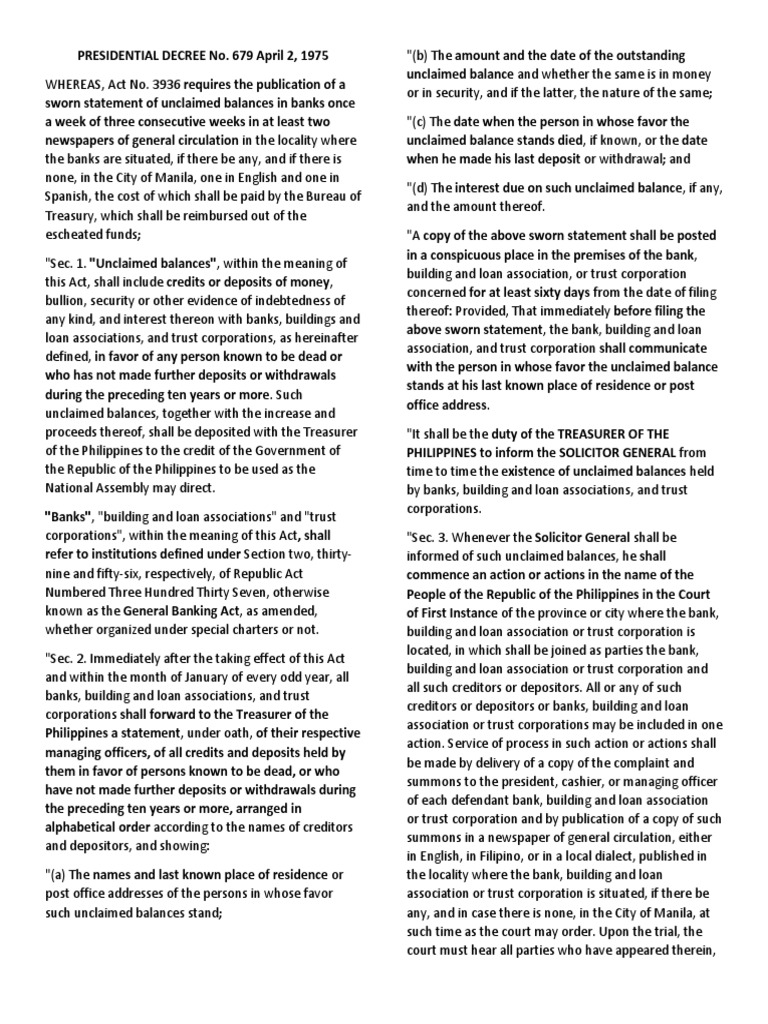 PRESIDENTIAL DECREE No. 679 April 2, 1975

WHEREAS, Act No. 3936 requires the publication of a sworn statement of unclaimed balances in banks once a week of three consecutive weeks in at least two newspapers of general circulation in the locality where the banks are situated, if there be any, and if there is none, in the City of Manila, one in English and one in Spanish, the cost of which shall be paid by the Bureau of Treasury, which shall be reimbursed out of the escheated funds;

"Sec. 1. "Unclaimed balances", within the meaning of this Act, shall include credits or deposits of money, bullion, security or other evidence of indebtedness of any kind, and interest thereon with banks, buildings and loan associations, and trust corporations, as hereinafter defined, in favor of any person known to be dead or who has not made further deposits or withdrawals during the preceding ten years or more. Such unclaimed balances, together with the increase and proceeds thereof, shall be deposited with the Treasurer of the Philippines to the credit of the Government of the Republic of the Philippines to be used as the National Assembly may direct.

"Banks", "building and loan associations" and "trust corporations", within the meaning of this Act, shall refer to institutions defined under Section two, thirty-nine and fifty-six, respectively, of Republic Act Numbered Three Hundred Thirty Seven, otherwise known as the General Banking Act, as amended, whether organized under special charters or not.

"Sec. 2. Immediately after the taking effect of this Act and within the month of January of every odd year, all banks, building and loan associations, and trust corporations shall forward to the Treasurer of the Philippines a statement, under oath, of their respective managing officers, of all credits and deposits held by them in favor of persons known to be dead, or who have not made further deposits or withdrawals during the preceding ten years or more, arranged in alphabetical order according to the names of creditors and depositors, and showing:

"(a) The names and last known place of residence or post office addresses of the persons in whose favor such unclaimed balances stand;

"(b) The amount and the date of the outstanding unclaimed balance and whether the same is in money or in security, and if the latter, the nature of the same;

"(c) The date when the person in whose favor the unclaimed balance stands died, if known, or the date when he made his last deposit or withdrawal; and

"(d) The interest due on such unclaimed balance, if any, and the amount thereof.

"A copy of the above sworn statement shall be posted in a conspicuous place in the premises of the bank, building and loan association, or trust corporation concerned for at least sixty days from the date of filing thereof: Provided, That immediately before filing the above sworn statement, the bank, building and loan association, and trust corporation shall communicate with the person in whose favor the unclaimed balance stands at his last known place of residence or post office address.

"It shall be the duty of the TREASURER OF THE PHILIPPINES to inform the SOLICITOR GENERAL from time to time the existence of unclaimed balances held by banks, building and loan associations, and trust corporations.

"Sec. 3. Whenever the Solicitor General shall be informed of such unclaimed balances, he shall commence an action or actions in the name of the People of the Republic of the Philippines in the Court of First Instance of the province or city where the bank, building and loan association or trust corporation is located, in which shall be joined as parties the bank, building and loan association or trust corporation and all such creditors or depositors. All or any of such creditors or depositors or banks, building and loan association or trust corporations may be included in one action. Service of process in such action or actions shall be made by delivery of a copy of the complaint and summons to the president, cashier, or managing officer of each defendant bank, building and loan association or trust corporation and by publication of a copy of such summons in a newspaper of general circulation, either in English, in Filipino, or in a local dialect, published in the locality where the bank, building and loan association or trust corporation is situated, if there be any, and in case there is none, in the City of Manila, at such time as the court may order. Upon the trial, the court must hear all parties who have appeared therein,